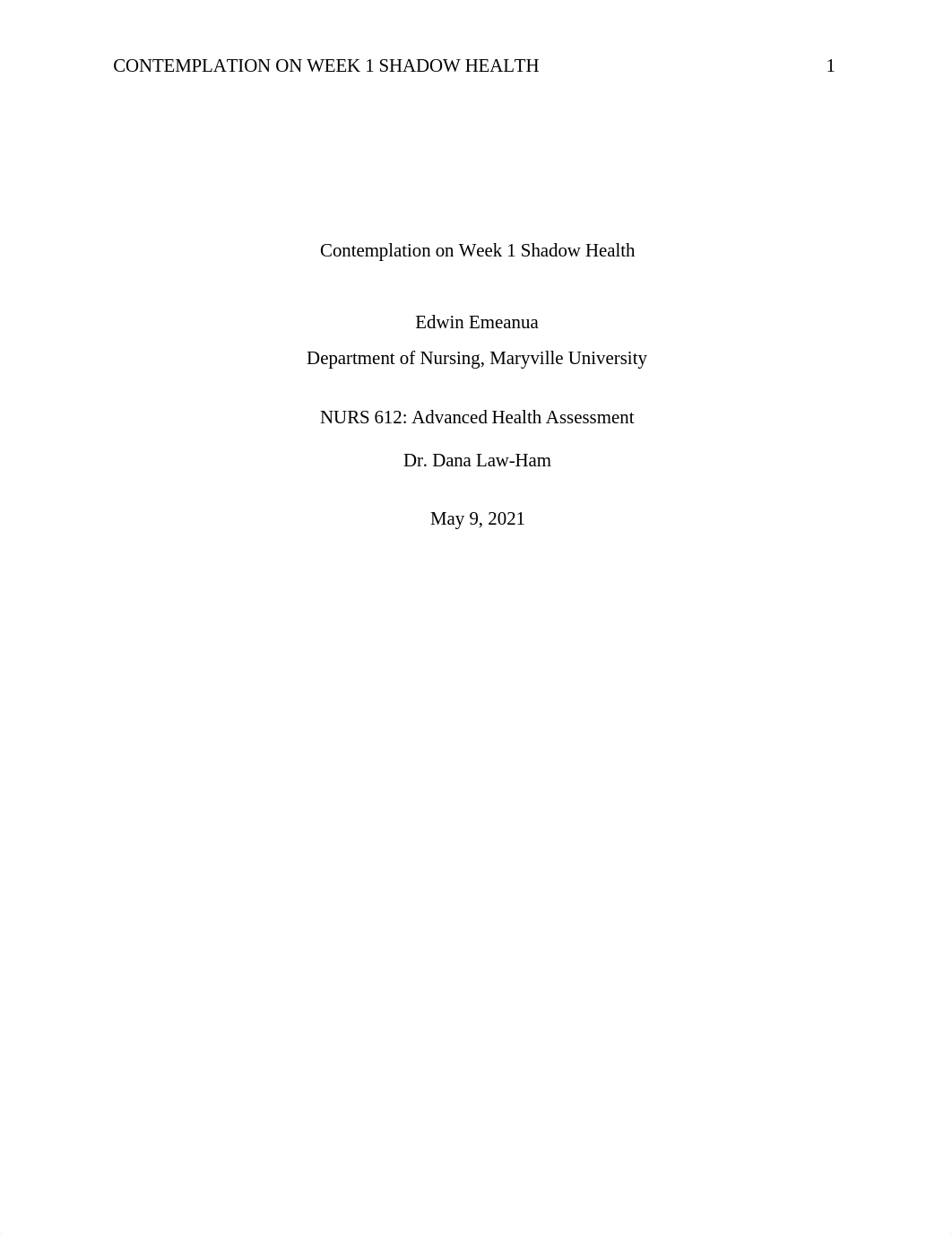 CONTEMPLATION ON WEEK 1 SHADOW HEALTH 1

Contemplation on Week 1 Shadow Health

Edwin Emeanua
Department of Nursing, Maryville University

NURS 612: Advanced Health Assessment

Dr. Dana Law-Ham

May 9, 2021